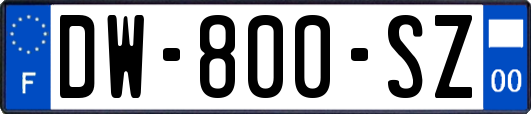 F
DW-800-SZ
00